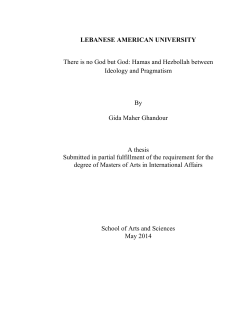 LEBANESE AMERICAN UNIVERSITY

There is no God but God: Hamas and Hezbollah between Ideology and Pragmatism

By

Gida Maher Ghandour

A thesis
Submitted in partial fulfillment of the requirement for the degree of Masters of Arts in International Affairs

School of Arts and Sciences
May 2014